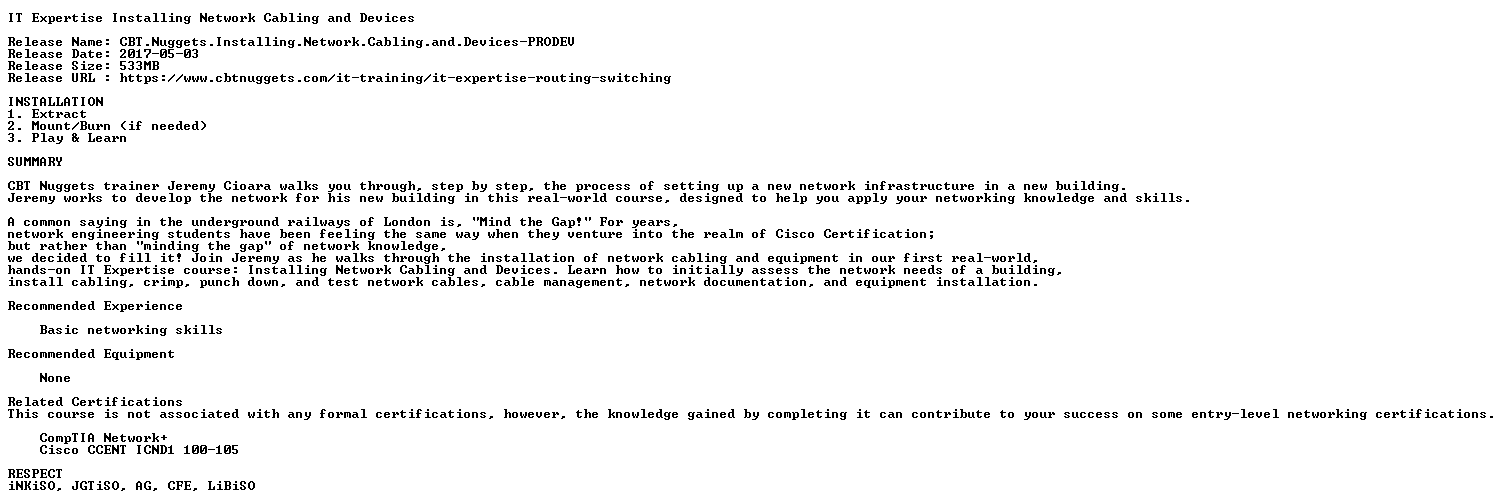 IT Expertise Installing Network Cabling and Devices

Release Name: CBT.Nuggets.Installing.Network.Cabling.and.Devices-PRODEV
Release Date: 2017-05-03
Release Size: 533MB
Release URL : https://www.cbtnuggets.com/it-training/it-expertise-routing-switching

INSTALLATION
1. Extract
2. Mount/Burn (if needed)
3. Play & Learn

SUMMARY

CBT Nuggets trainer Jeremy Cioara walks you through, step by step, the process of setting up a new network infrastructure in a new building.
Jeremy works to develop the network for his new building in this real-world course, designed to help you apply your networking knowledge and skills.

A common saying in the underground railways of London is, "Mind the Gap!" For years,
network engineering students have been feeling the same way when they venture into the realm of Cisco Certification;
but rather than "minding the gap" of network knowledge,
we decided to fill it! Join Jeremy as he walks through the installation of network cabling and equipment in our first real-world,
hands-on IT Expertise course: Installing Network Cabling and Devices. Learn how to initially assess the network needs of a building,
install cabling, crimp, punch down, and test network cables, cable management, network documentation, and equipment installation.

Recommended Experience

    Basic networking skills

Recommended Equipment

    None

Related Certifications
This course is not associated with any formal certifications, however, the knowledge gained by completing it can contribute to your success on some entry-level networking certifications.

    CompTIA Network+
    Cisco CCENT ICND1 100-105

RESPECT
iNKiSO, JGTiSO, AG, CFE, LiBiSO